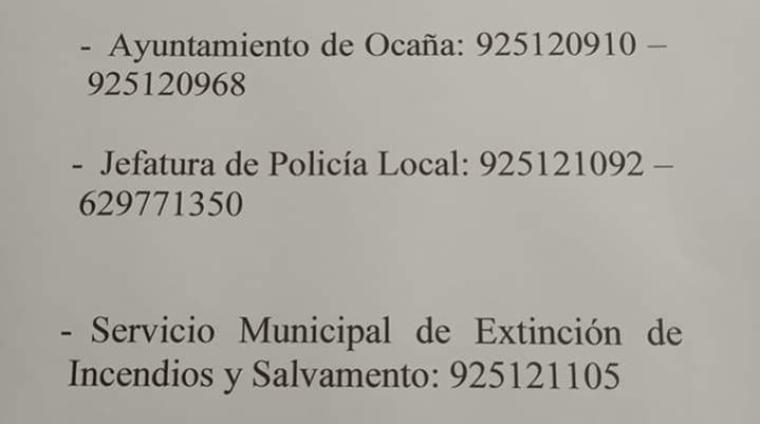 - Ayuntamiento de Ocaña: 925120910 – 925120968

- Jefatura de Policía Local: 925121092 – 629771350

- Servicio Municipal de Extinción de Incendios y Salvamento: 925121105